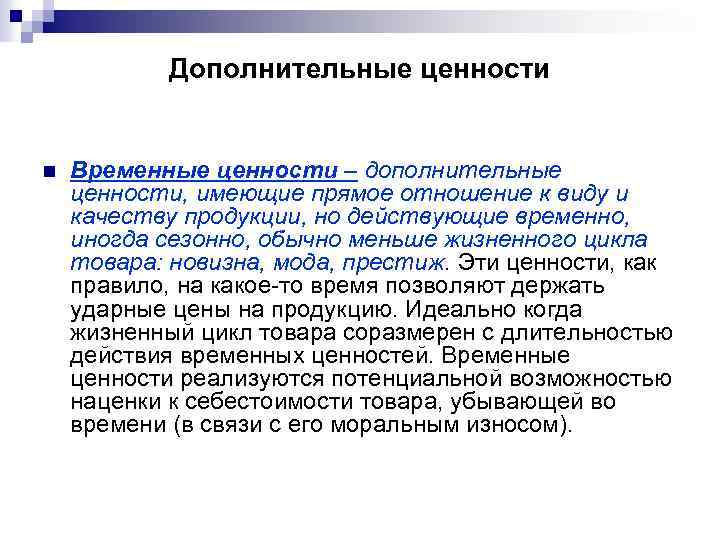 Дополнительные ценности

Временные ценности – дополнительные ценности, имеющие прямое отношение к виду и качеству продукции, но действующие временно, иногда сезонно, обычно меньше жизненного цикла товара: новизна, мода, престиж. Эти ценности, как правило, на какое-то время позволяют держать ударные цены на продукцию. Идеально когда жизненный цикл товара соразмерен с длительностью действия временных ценностей. Временные ценности реализуются потенциальной возможностью наценки к себестоимости товара, убывающей во времени (в связи с его моральным износом).